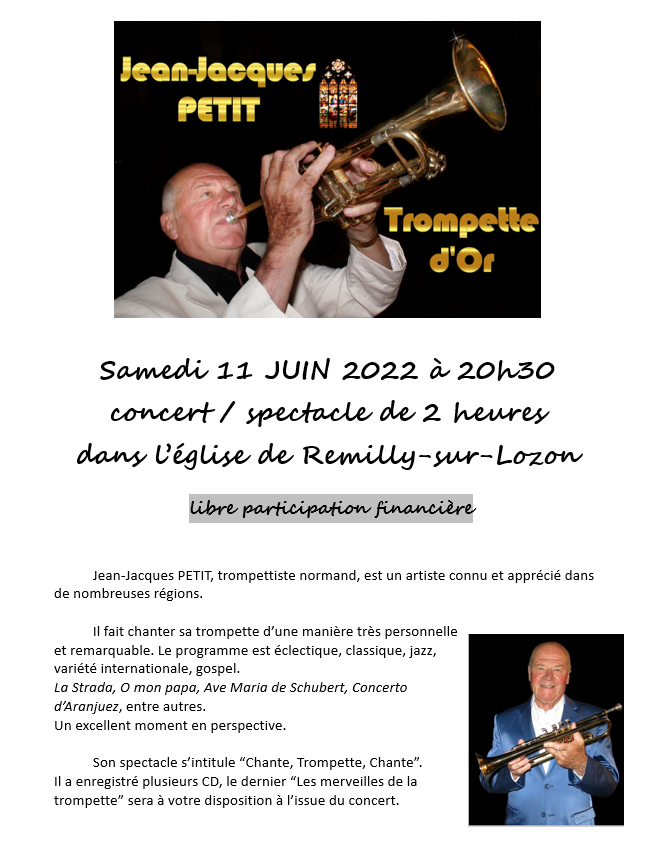 Jean-Jacques PETIT

Trompette d'Or

Samedi 11 JUIN 2022 à 20h30
concert / spectacle de 2 heures
dans l'église de Remilly-sur-Lozon

libre participation financière

Jean-Jacques PETIT, trompettiste normand, est un artiste connu et apprécié dans de nombreuses régions.

Il fait chanter sa trompette d'une manière très personnelle et remarquable. Le programme est éclectique, classique, jazz, variété internationale, gospel.
La Strada, O mon papa, Ave Maria de Schubert, Concerto d'Aranjuez, entre autres.
Un excellent moment en perspective.

Son spectacle s'intitule "Chante, Trompette, Chante".
Il a enregistré plusieurs CD, le dernier "Les merveilles de la trompette" sera à votre disposition à l'issue du concert.